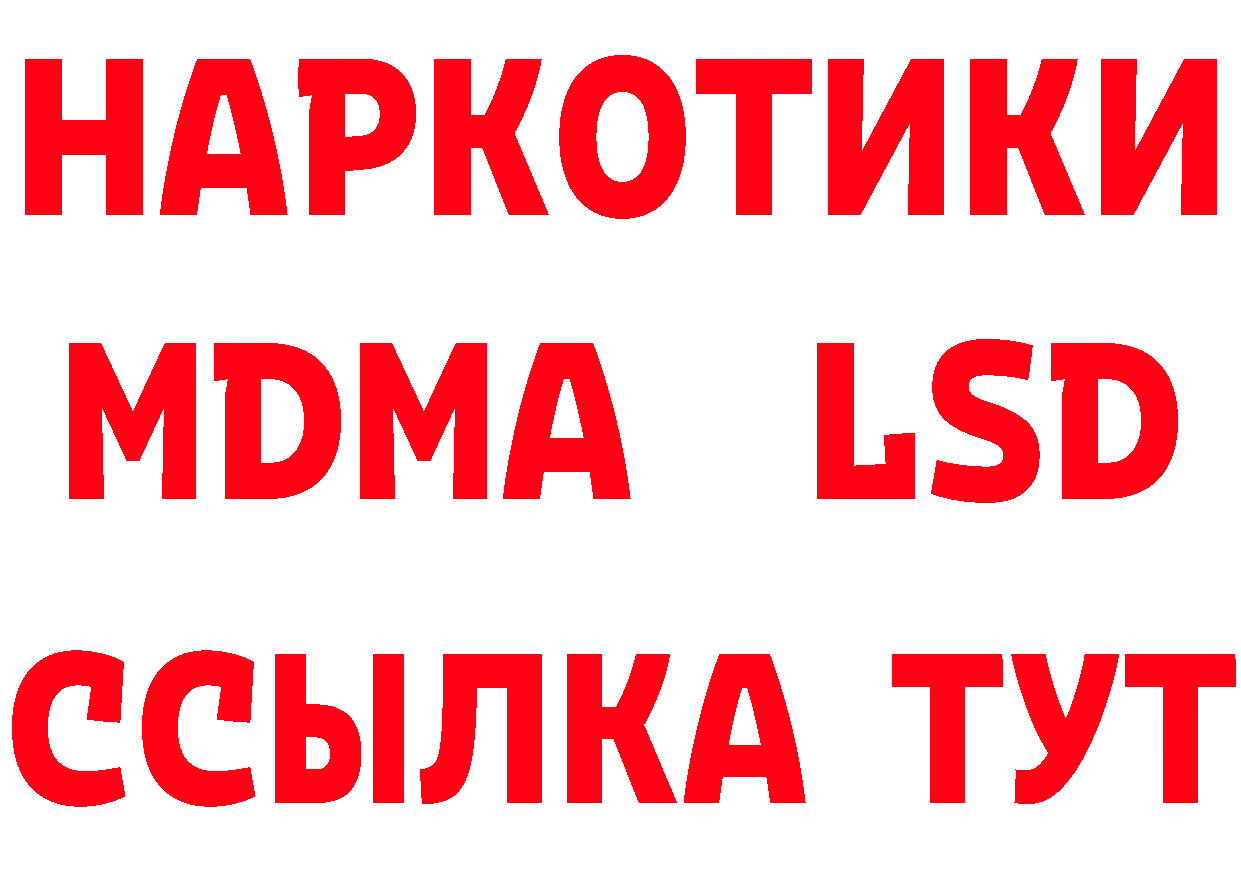 НАРКОТИКИ
MDMA LSD
ССЫЛКА ТУТ